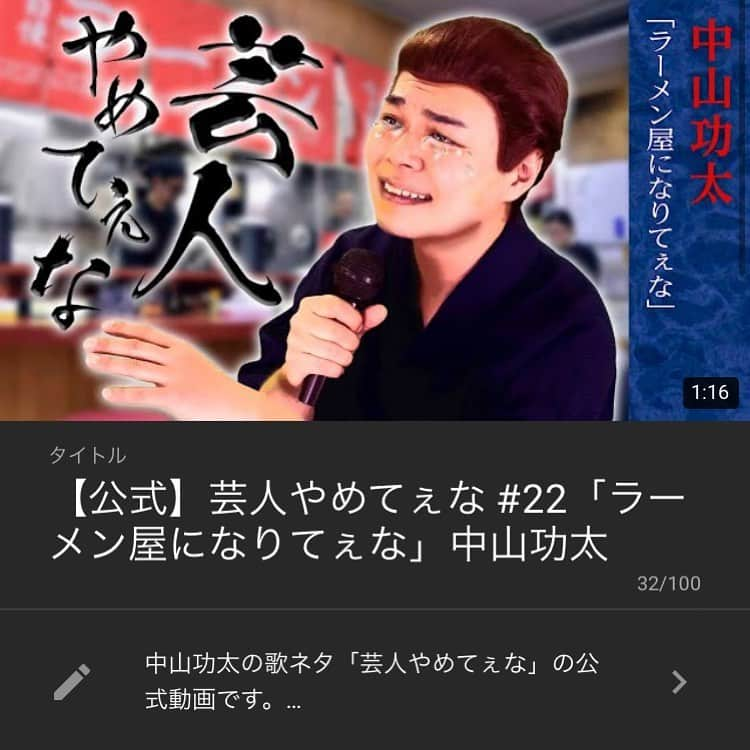 芸人やめてぇな

中山功太
「ラーメン屋になりてぇな」

1:16

タイトル
【公式】芸人やめてぇな #22「ラーメン屋になりてぇな」中山功太
32/100

中山功太の歌ネタ「芸人やめてぇな」の公式動画です。...